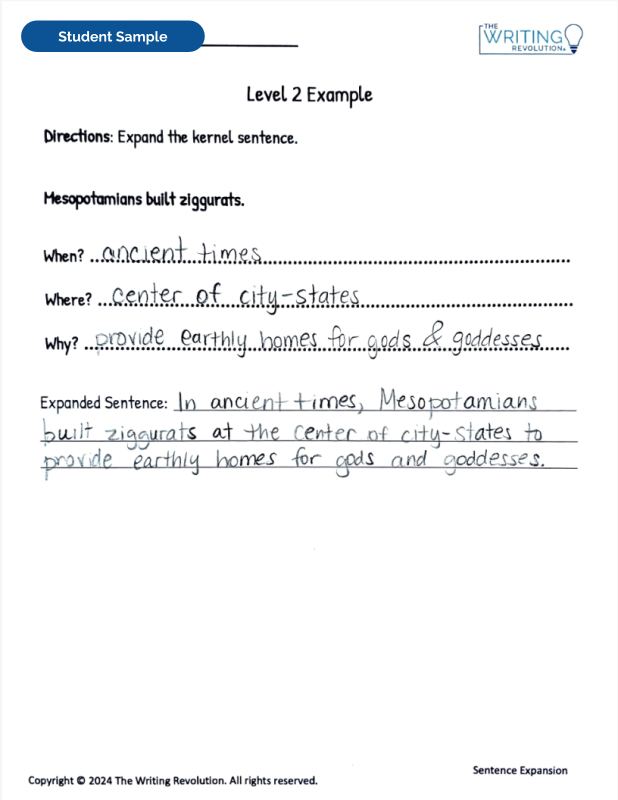 Student Sample

THE WRITING REVOLUTION

Level 2 Example

Directions: Expand the kernel sentence.

Mesopotamians built ziggurats.

When? ancient times

Where? center of city-states

Why? provide earthly homes for gods & goddesses

Expanded Sentence: In ancient times, Mesopotamians built ziggurats at the center of city-states to provide earthly homes for gods and goddesses.

Copyright © 2024 The Writing Revolution. All rights reserved.

Sentence Expansion